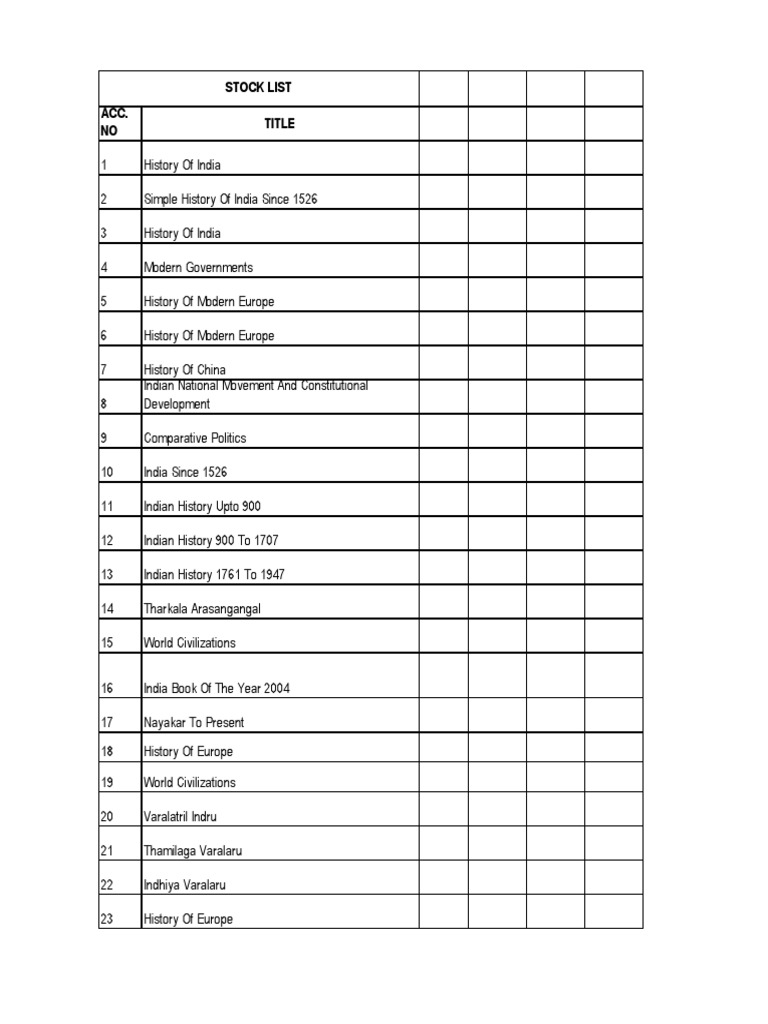 | STOCK LIST | | | | | |
|---|---|---|---|---|---|
| ACC. NO | TITLE | | | | |
| 1 | History Of India | | | | |
| 2 | Simple History Of India Since 1526 | | | | |
| 3 | History Of India | | | | |
| 4 | Modern Governments | | | | |
| 5 | History Of Modern Europe | | | | |
| 6 | History Of Modern Europe | | | | |
| 7 | History Of China | | | | |
| 8 | Indian National Movement And Constitutional Development | | | | |
| 9 | Comparative Politics | | | | |
| 10 | India Since 1526 | | | | |
| 11 | Indian History Upto 900 | | | | |
| 12 | Indian History 900 To 1707 | | | | |
| 13 | Indian History 1761 To 1947 | | | | |
| 14 | Tharkala Arasangangal | | | | |
| 15 | World Civilizations | | | | |
| 16 | India Book Of The Year 2004 | | | | |
| 17 | Nayakar To Present | | | | |
| 18 | History Of Europe | | | | |
| 19 | World Civilizations | | | | |
| 20 | Varalatril Indru | | | | |
| 21 | Thamilaga Varalaru | | | | |
| 22 | Indhiya Varalaru | | | | |
| 23 | History Of Europe | | | | |